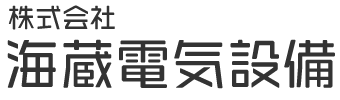 株式会社
海蔵電気設備